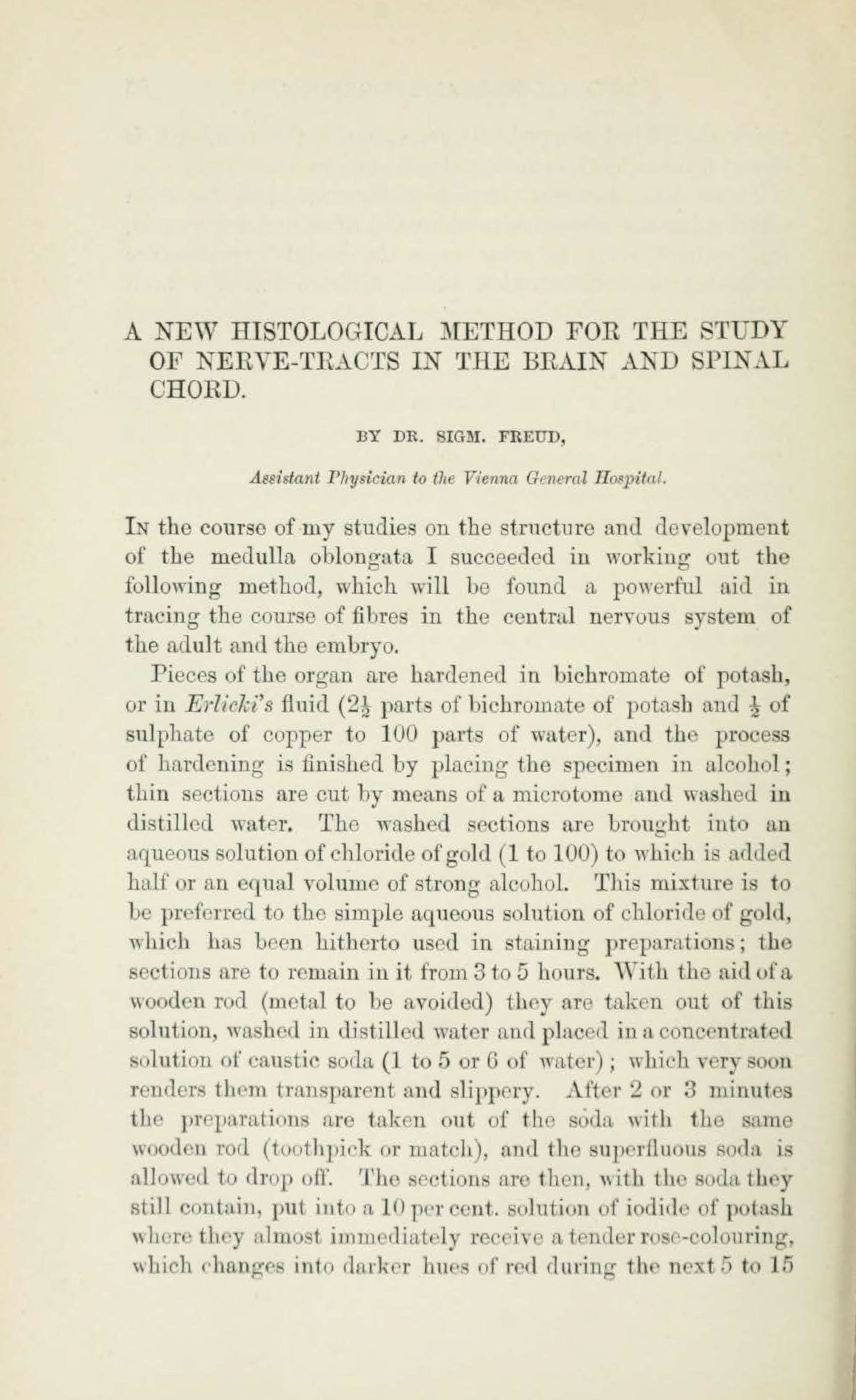 A NEW HISTOLOGICAL METHOD FOR THE STUDY OF NERVE-TRACTS IN THE BRAIN AND SPINAL CHORD.

BY DR. SIGM. FREUD,

Assistant Physician to the Vienna General Hospital.

In the course of my studies on the structure and development of the medulla oblongata I succeeded in working out the following method, which will be found a powerful aid in tracing the course of fibres in the central nervous system of the adult and the embryo.

Pieces of the organ are hardened in bichromate of potash, or in Erlicki's fluid ($2\frac{1}{2}$ parts of bichromate of potash and $\frac{1}{2}$ of sulphate of copper to 100 parts of water), and the process of hardening is finished by placing the specimen in alcohol; thin sections are cut by means of a microtome and washed in distilled water. The washed sections are brought into an aqueous solution of chloride of gold (1 to 100) to which is added half or an equal volume of strong alcohol. This mixture is to be preferred to the simple aqueous solution of chloride of gold, which has been hitherto used in staining preparations; the sections are to remain in it from 3 to 5 hours. With the aid of a wooden rod (metal to be avoided) they are taken out of this solution, washed in distilled water and placed in a concentrated solution of caustic soda (1 to 5 or 6 of water); which very soon renders them transparent and slippery. After 2 or 3 minutes the preparations are taken out of the soda with the same wooden rod (toothpick or match), and the superfluous soda is allowed to drop off. The sections are then, with the soda they still contain, put into a 10 per cent. solution of iodide of potash where they almost immediately receive a tender rose-colouring, which changes into darker hues of red during the next 5 to 15